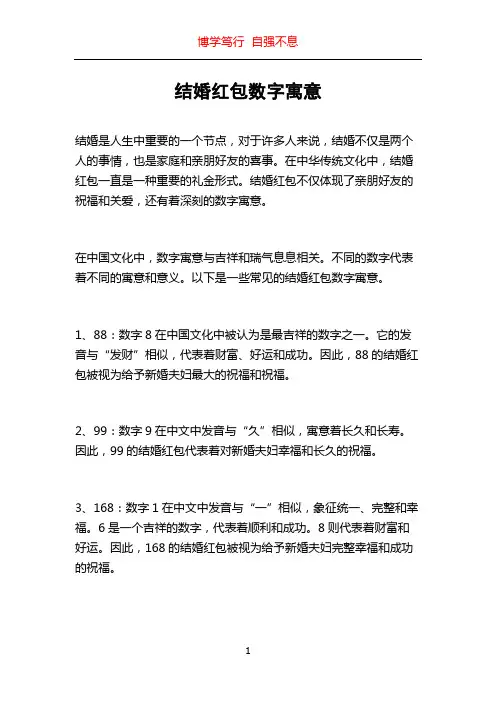 博学笃行 自强不息

结婚红包数字寓意

结婚是人生中重要的一个节点，对于许多人来说，结婚不仅是两个人的事情，也是家庭和亲朋好友的喜事。在中华传统文化中，结婚红包一直是一种重要的礼金形式。结婚红包不仅体现了亲朋好友的祝福和关爱，还有着深刻的数字寓意。

在中国文化中，数字寓意与吉祥和瑞气息息相关。不同的数字代表着不同的寓意和意义。以下是一些常见的结婚红包数字寓意。

1、88：数字 8 在中国文化中被认为是最吉祥的数字之一。它的发音与“发财”相似，代表着财富、好运和成功。因此，88 的结婚红包被视为给予新婚夫妇最大的祝福和祝福。

2、99：数字 9 在中文中发音与“久”相似，寓意着长久和长寿。因此，99 的结婚红包代表着对新婚夫妇幸福和长久的祝福。

3、168：数字 1 在中文中发音与“一”相似，象征统一、完整和幸福。6 是一个吉祥的数字，代表着顺利和成功。8 则代表着财富和好运。因此，168 的结婚红包被视为给予新婚夫妇完整幸福和成功的祝福。

1